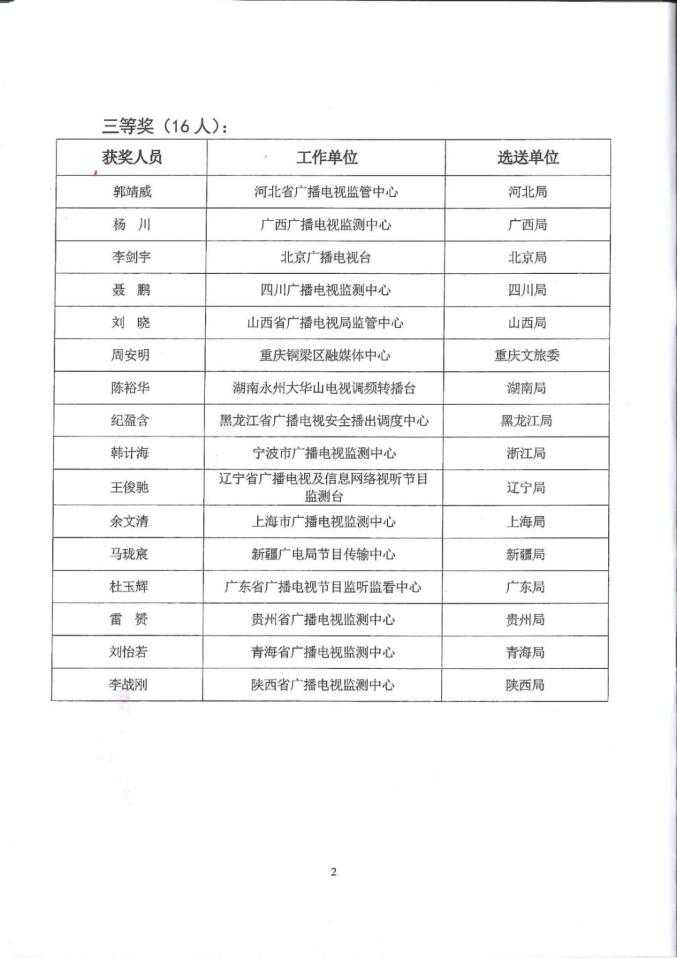 三等奖（16人）：

| 获奖人员 | 工作单位 | 选送单位 |
|---|---|---|
| 郭靖威 | 河北省广播电视监管中心 | 河北局 |
| 杨　川 | 广西广播电视监测中心 | 广西局 |
| 李剑宇 | 北京广播电视台 | 北京局 |
| 聂　鹏 | 四川广播电视监测中心 | 四川局 |
| 刘　晓 | 山西省广播电视局监管中心 | 山西局 |
| 周安明 | 重庆铜梁区融媒体中心 | 重庆文旅委 |
| 陈裕华 | 湖南永州大华山电视调频转播台 | 湖南局 |
| 纪盈含 | 黑龙江省广播电视安全播出调度中心 | 黑龙江局 |
| 韩计海 | 宁波市广播电视监测中心 | 浙江局 |
| 王俊驰 | 辽宁省广播电视及信息网络视听节目监测台 | 辽宁局 |
| 余文清 | 上海市广播电视监测中心 | 上海局 |
| 马珑宸 | 新疆广电局节目传输中心 | 新疆局 |
| 杜玉辉 | 广东省广播电视节目监听监看中心 | 广东局 |
| 雷　赟 | 贵州省广播电视监测中心 | 贵州局 |
| 刘怡若 | 青海省广播电视监测中心 | 青海局 |
| 李战刚 | 陕西省广播电视监测中心 | 陕西局 |

2